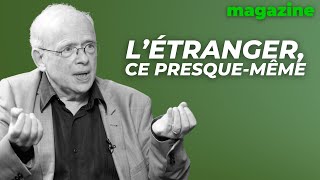 magazine

L'ÉTRANGER, CE PRESQUE-MÊME